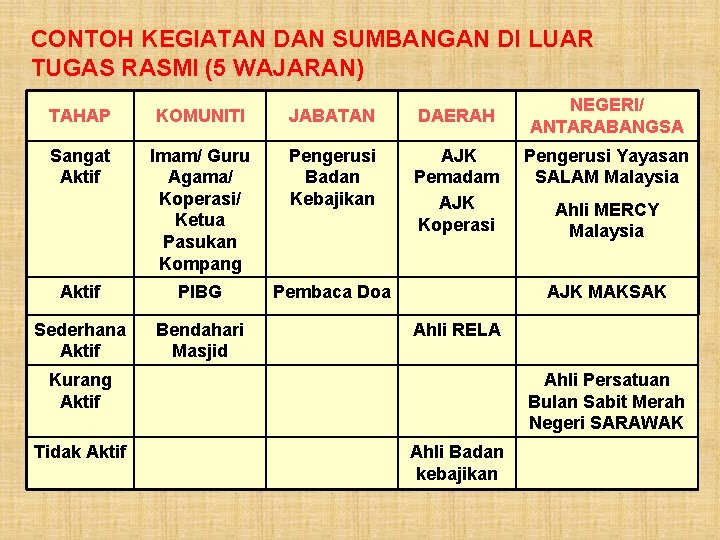 CONTOH KEGIATAN DAN SUMBANGAN DI LUAR TUGAS RASMI (5 WAJARAN)

| TAHAP | KOMUNITI | JABATAN | DAERAH | NEGERI/ ANTARABANGSA |
|---|---|---|---|---|
| Sangat Aktif | Imam/ Guru Agama/ Koperasi/ Ketua Pasukan Kompang | Pengerusi Badan Kebajikan | AJK Pemadam AJK Koperasi | Pengerusi Yayasan SALAM Malaysia Ahli MERCY Malaysia |
| Aktif | PIBG | Pembaca Doa | | AJK MAKSAK |
| Sederhana Aktif | Bendahari Masjid | | Ahli RELA | |
| Kurang Aktif | | | | Ahli Persatuan Bulan Sabit Merah Negeri SARAWAK |
| Tidak Aktif | | | Ahli Badan kebajikan | |